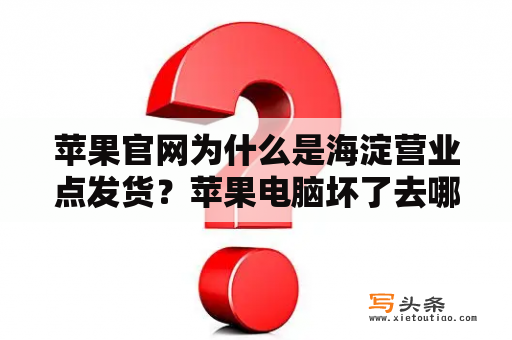 苹果官网为什么是海淀营业点发货？苹果电脑坏了去哪

写头条
www.xietoutiao.com